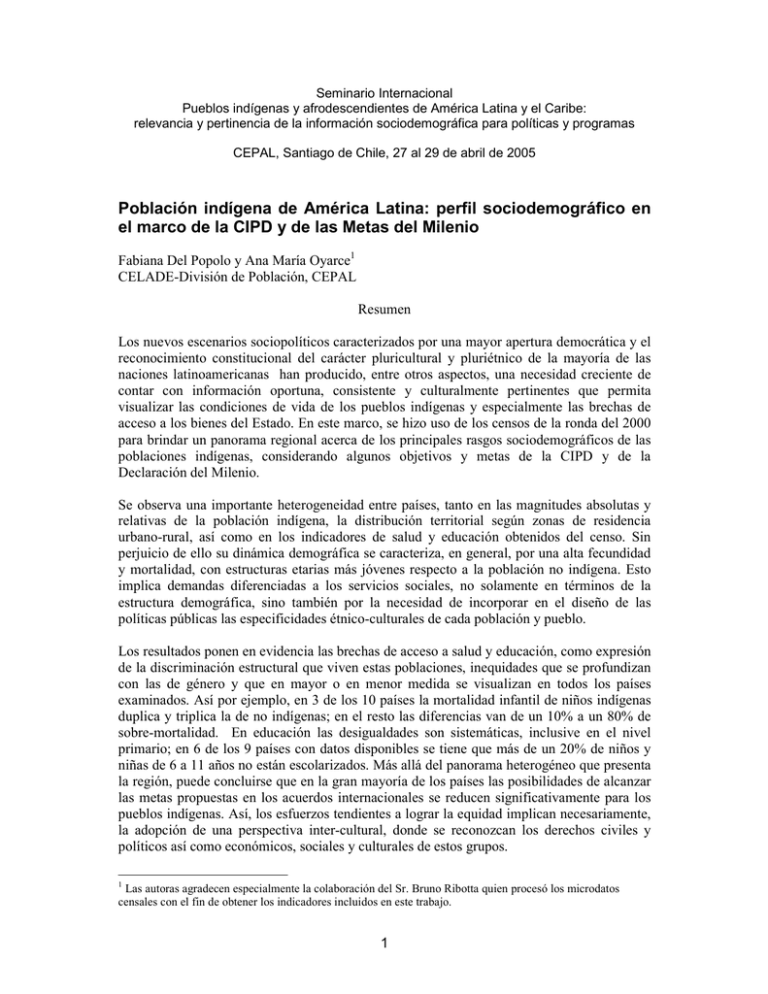 Seminario Internacional
Pueblos indígenas y afrodescendientes de América Latina y el Caribe: relevancia y pertinencia de la información sociodemográfica para políticas y programas

CEPAL, Santiago de Chile, 27 al 29 de abril de 2005

Población indígena de América Latina: perfil sociodemográfico en el marco de la CIPD y de las Metas del Milenio

Fabiana Del Popolo y Ana María Oyarce$^1$
CELADE-División de Población, CEPAL

Resumen

Los nuevos escenarios sociopolíticos caracterizados por una mayor apertura democrática y el reconocimiento constitucional del carácter pluricultural y pluriétnico de la mayoría de las naciones latinoamericanas han producido, entre otros aspectos, una necesidad creciente de contar con información oportuna, consistente y culturalmente pertinentes que permita visualizar las condiciones de vida de los pueblos indígenas y especialmente las brechas de acceso a los bienes del Estado. En este marco, se hizo uso de los censos de la ronda del 2000 para brindar un panorama regional acerca de los principales rasgos sociodemográficos de las poblaciones indígenas, considerando algunos objetivos y metas de la CIPD y de la Declaración del Milenio.

Se observa una importante heterogeneidad entre países, tanto en las magnitudes absolutas y relativas de la población indígena, la distribución territorial según zonas de residencia urbano-rural, así como en los indicadores de salud y educación obtenidos del censo. Sin perjuicio de ello su dinámica demográfica se caracteriza, en general, por una alta fecundidad y mortalidad, con estructuras etarias más jóvenes respecto a la población no indígena. Esto implica demandas diferenciadas a los servicios sociales, no solamente en términos de la estructura demográfica, sino también por la necesidad de incorporar en el diseño de las políticas públicas las especificidades étnico-culturales de cada población y pueblo.

Los resultados ponen en evidencia las brechas de acceso a salud y educación, como expresión de la discriminación estructural que viven estas poblaciones, inequidades que se profundizan con las de género y que en mayor o en menor medida se visualizan en todos los países examinados. Así por ejemplo, en 3 de los 10 países la mortalidad infantil de niños indígenas duplica y triplica la de no indígenas; en el resto las diferencias van de un 10% a un 80% de sobre-mortalidad. En educación las desigualdades son sistemáticas, inclusive en el nivel primario; en 6 de los 9 países con datos disponibles se tiene que más de un 20% de niños y niñas de 6 a 11 años no están escolarizados. Más allá del panorama heterogéneo que presenta la región, puede concluirse que en la gran mayoría de los países las posibilidades de alcanzar las metas propuestas en los acuerdos internacionales se reducen significativamente para los pueblos indígenas. Así, los esfuerzos tendientes a lograr la equidad implican necesariamente, la adopción de una perspectiva inter-cultural, donde se reconozcan los derechos civiles y políticos así como económicos, sociales y culturales de estos grupos.

$^1$ Las autoras agradecen especialmente la colaboración del Sr. Bruno Ribotta quien procesó los microdatos censales con el fin de obtener los indicadores incluidos en este trabajo.

1